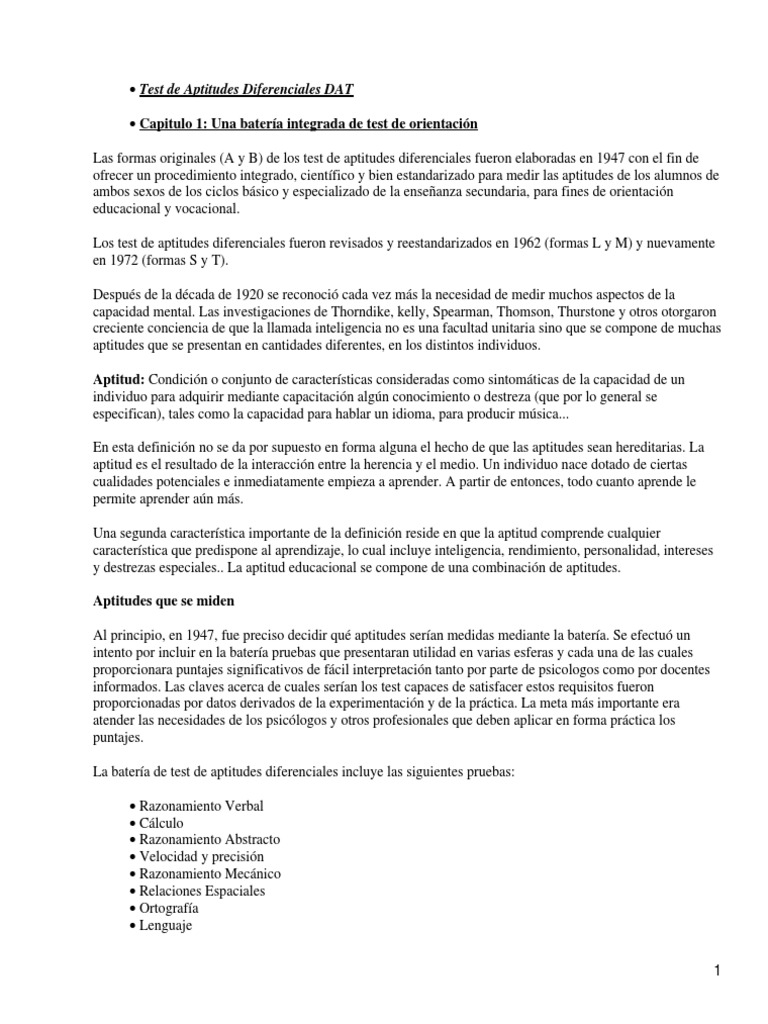 • Test de Aptitudes Diferenciales DAT

• Capitulo 1: Una batería integrada de test de orientación

Las formas originales (A y B) de los test de aptitudes diferenciales fueron elaboradas en 1947 con el fin de ofrecer un procedimiento integrado, científico y bien estandarizado para medir las aptitudes de los alumnos de ambos sexos de los ciclos básico y especializado de la enseñanza secundaria, para fines de orientación educacional y vocacional.

Los test de aptitudes diferenciales fueron revisados y reestandarizados en 1962 (formas L y M) y nuevamente en 1972 (formas S y T).

Después de la década de 1920 se reconoció cada vez más la necesidad de medir muchos aspectos de la capacidad mental. Las investigaciones de Thorndike, kelly, Spearman, Thomson, Thurstone y otros otorgaron creciente conciencia de que la llamada inteligencia no es una facultad unitaria sino que se compone de muchas aptitudes que se presentan en cantidades diferentes, en los distintos individuos.

Aptitud: Condición o conjunto de características consideradas como sintomáticas de la capacidad de un individuo para adquirir mediante capacitación algún conocimiento o destreza (que por lo general se especifican), tales como la capacidad para hablar un idioma, para producir música...

En esta definición no se da por supuesto en forma alguna el hecho de que las aptitudes sean hereditarias. La aptitud es el resultado de la interacción entre la herencia y el medio. Un individuo nace dotado de ciertas cualidades potenciales e inmediatamente empieza a aprender. A partir de entonces, todo cuanto aprende le permite aprender aún más.

Una segunda característica importante de la definición reside en que la aptitud comprende cualquier característica que predispone al aprendizaje, lo cual incluye inteligencia, rendimiento, personalidad, intereses y destrezas especiales.. La aptitud educacional se compone de una combinación de aptitudes.

Aptitudes que se miden

Al principio, en 1947, fue preciso decidir qué aptitudes serían medidas mediante la batería. Se efectuó un intento por incluir en la batería pruebas que presentaran utilidad en varias esferas y cada una de las cuales proporcionara puntajes significativos de fácil interpretación tanto por parte de psicologos como por docentes informados. Las claves acerca de cuales serían los test capaces de satisfacer estos requisitos fueron proporcionadas por datos derivados de la experimentación y de la práctica. La meta más importante era atender las necesidades de los psicólogos y otros profesionales que deben aplicar en forma práctica los puntajes.

La batería de test de aptitudes diferenciales incluye las siguientes pruebas:

• Razonamiento Verbal
• Cálculo
• Razonamiento Abstracto
• Velocidad y precisión
• Razonamiento Mecánico
• Relaciones Espaciales
• Ortografía
• Lenguaje

1